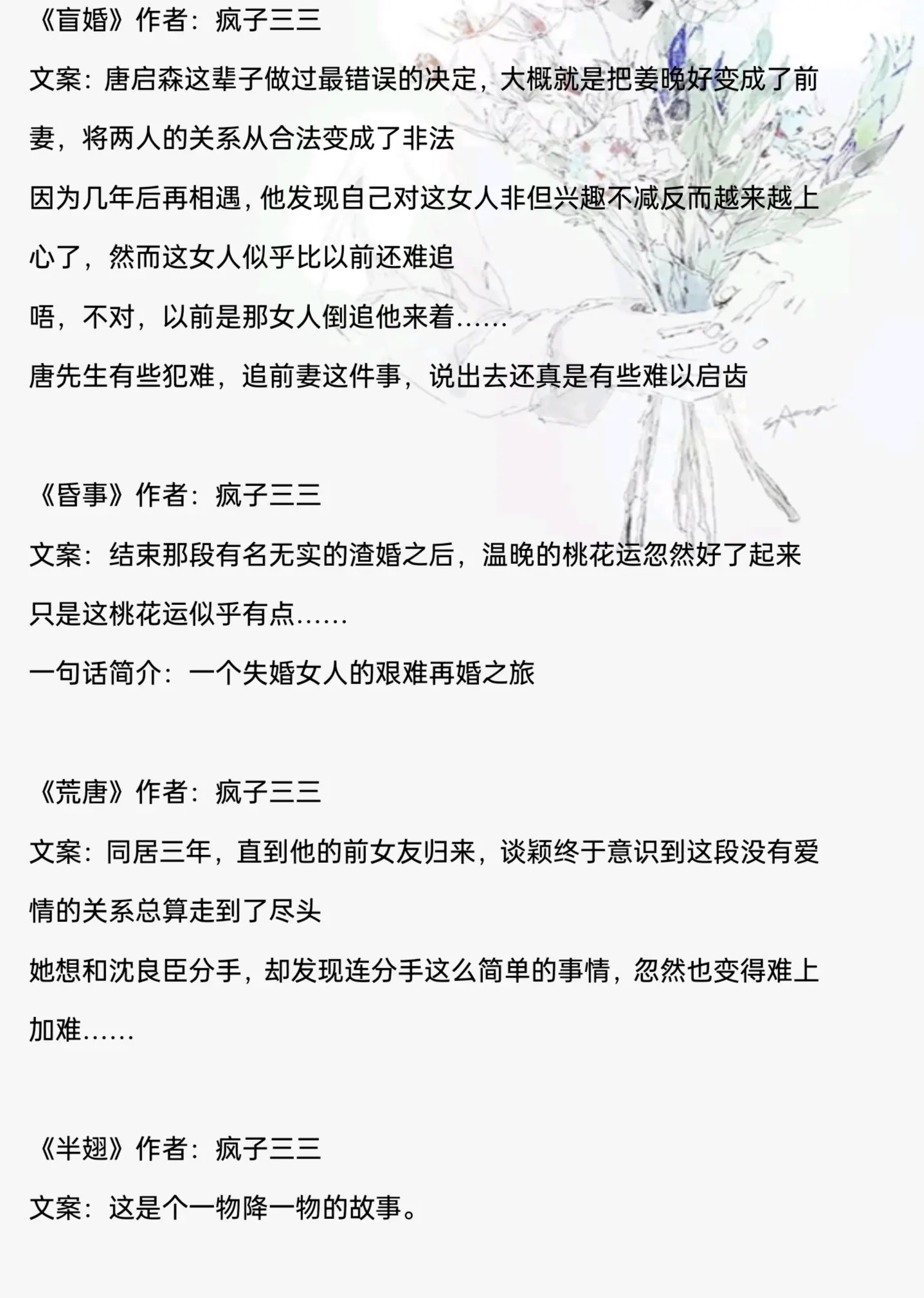 《盲婚》作者：疯子三三

文案：唐启森这辈子做过最错误的决定，大概就是把姜晚好变成了前妻，将两人的关系从合法变成了非法

因为几年后再相遇，他发现自己对这女人非但兴趣不减反而越来越上心了，然而这女人似乎比以前还难追

唔，不对，以前是那女人倒追他来着……

唐先生有些犯难，追前妻这件事，说出去还真是有些难以启齿

《昏事》作者：疯子三三

文案：结束那段有名无实的渣婚之后，温晚的桃花运忽然好了起来

只是这桃花运似乎有点……

一句话简介：一个失婚女人的艰难再婚之旅

《荒唐》作者：疯子三三

文案：同居三年，直到他的前女友归来，谈颖终于意识到这段没有爱情的关系总算走到了尽头

她想和沈良臣分手，却发现连分手这么简单的事情，忽然也变得难上加难……

《半翅》作者：疯子三三

文案：这是个一物降一物的故事。